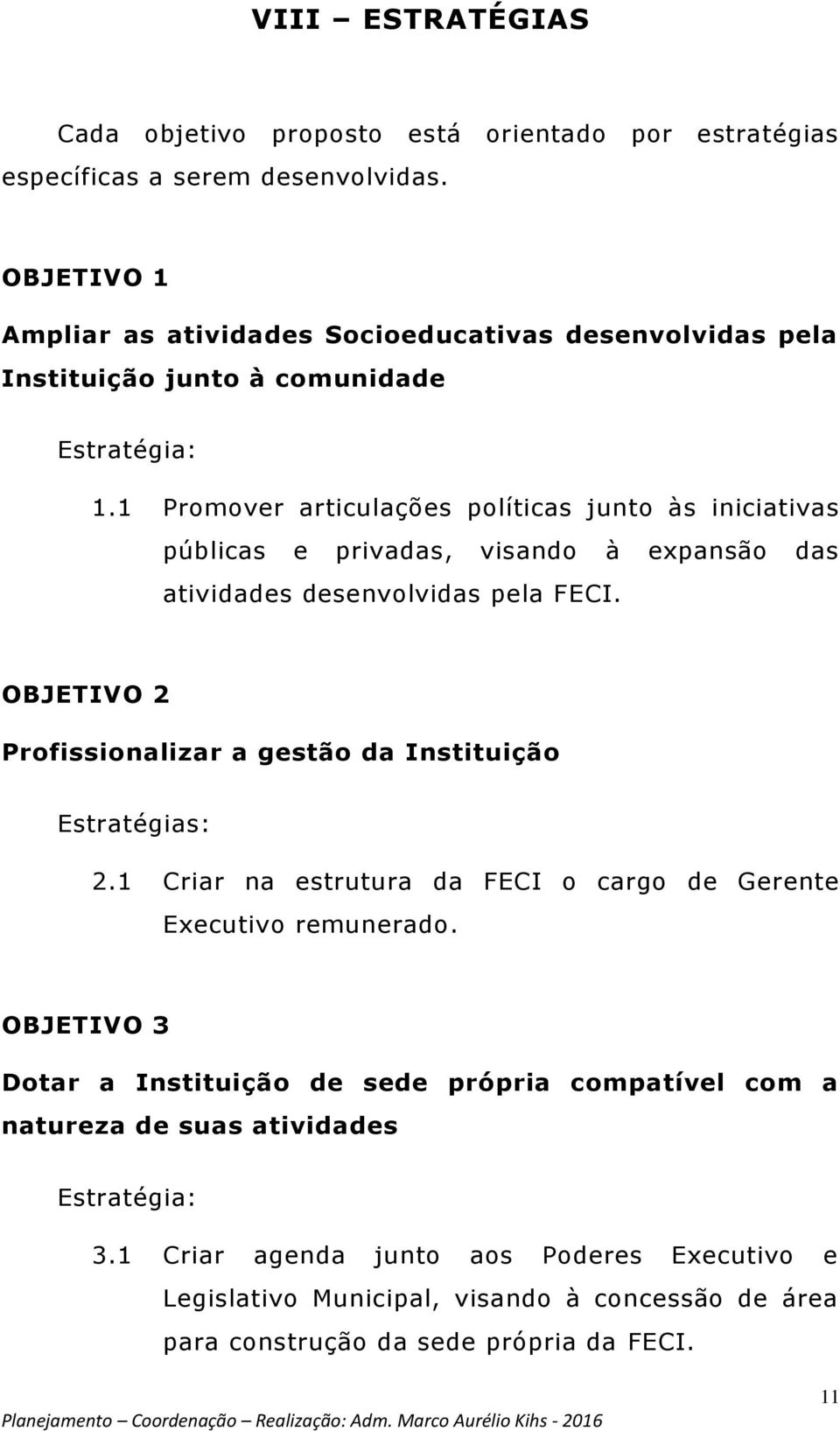 VIII – ESTRATÉGIAS

Cada objetivo proposto está orientado por estratégias específicas a serem desenvolvidas.

OBJETIVO 1

Ampliar as atividades Socioeducativas desenvolvidas pela Instituição junto à comunidade

Estratégia:

1.1 Promover articulações políticas junto às iniciativas públicas e privadas, visando à expansão das atividades desenvolvidas pela FECI.

OBJETIVO 2

Profissionalizar a gestão da Instituição

Estratégias:

2.1 Criar na estrutura da FECI o cargo de Gerente Executivo remunerado.

OBJETIVO 3

Dotar a Instituição de sede própria compatível com a natureza de suas atividades

Estratégia:

3.1 Criar agenda junto aos Poderes Executivo e Legislativo Municipal, visando à concessão de área para construção da sede própria da FECI.

11

Planejamento – Coordenação – Realização: Adm. Marco Aurélio Kihs - 2016